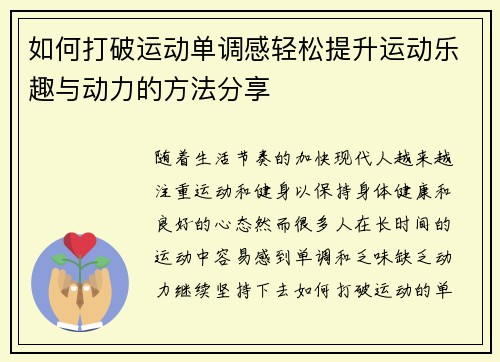 如何打破运动单调感轻松提升运动乐趣与动力的方法分享

随着生活节奏的加快现代人越来越注重运动和健身以保持身体健康和良好的心态然而很多人在长时间的运动中容易感到单调和乏味缺乏动力继续坚持下去如何打破运动的单